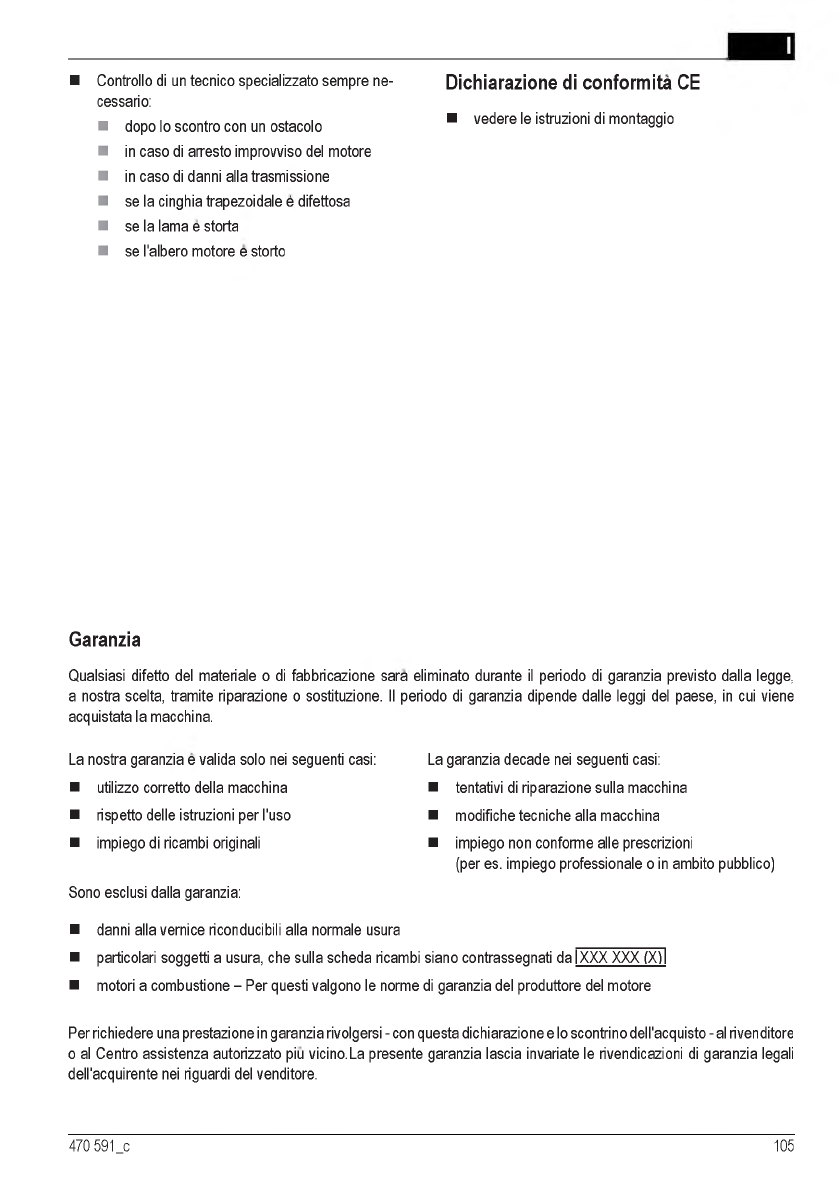 I

■ Controllo di un tecnico specializzato sempre necessario:
■ dopo lo scontro con un ostacolo
■ in caso di arresto improvviso del motore
■ in caso di danni alla trasmissione
■ se la cinghia trapezoidale è difettosa
■ se la lama è storta
■ se l'albero motore è storto

Dichiarazione di conformità CE

■ vedere le istruzioni di montaggio

Garanzia

Qualsiasi difetto del materiale o di fabbricazione sarà eliminato durante il periodo di garanzia previsto dalla legge, a nostra scelta, tramite riparazione o sostituzione. Il periodo di garanzia dipende dalle leggi del paese, in cui viene acquistata la macchina.

La nostra garanzia è valida solo nei seguenti casi:
■ utilizzo corretto della macchina
■ rispetto delle istruzioni per l'uso
■ impiego di ricambi originali

La garanzia decade nei seguenti casi:
■ tentativi di riparazione sulla macchina
■ modifiche tecniche alla macchina
■ impiego non conforme alle prescrizioni (per es. impiego professionale o in ambito pubblico)

Sono esclusi dalla garanzia:
■ danni alla vernice riconducibili alla normale usura
■ particolari soggetti a usura, che sulla scheda ricambi siano contrassegnati da XXX XXX (X)
■ motori a combustione – Per questi valgono le norme di garanzia del produttore del motore

Per richiedere una prestazione in garanzia rivolgersi - con questa dichiarazione e lo scontrino dell'acquisto - al rivenditore o al Centro assistenza autorizzato più vicino.La presente garanzia lascia invariate le rivendicazioni di garanzia legali dell'acquirente nei riguardi del venditore.

470 591_c
105